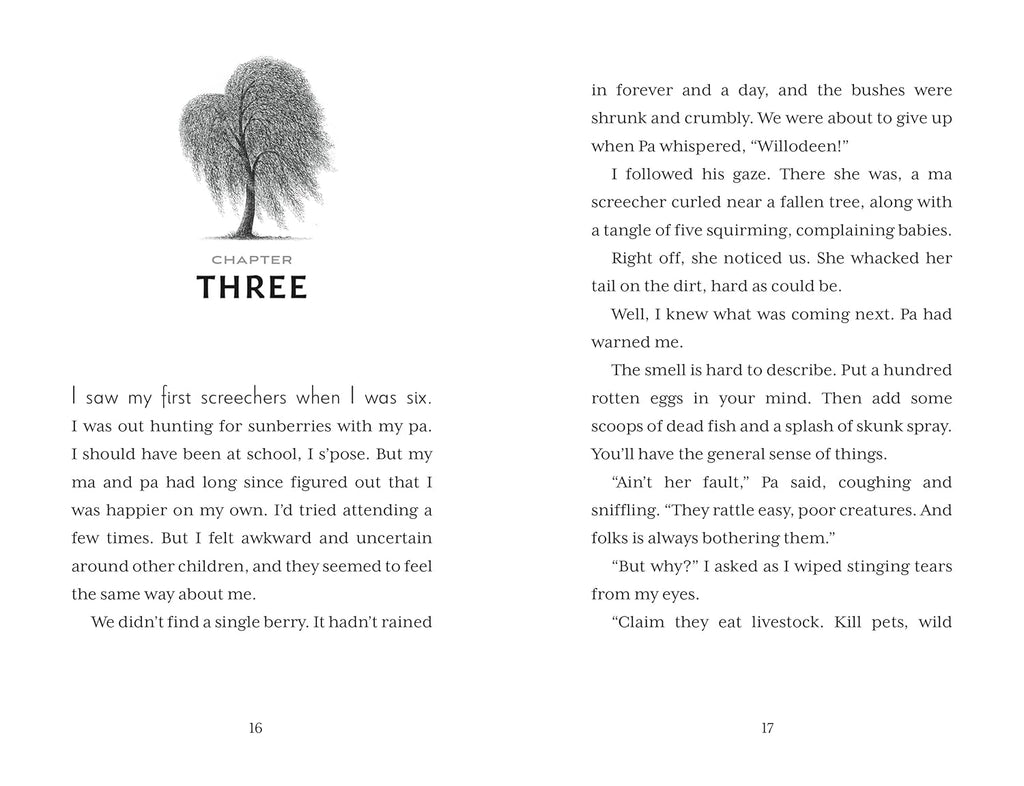 CHAPTER
THREE

I saw my first screechers when I was six. I was out hunting for sunberries with my pa. I should have been at school, I s'pose. But my ma and pa had long since figured out that I was happier on my own. I'd tried attending a few times. But I felt awkward and uncertain around other children, and they seemed to feel the same way about me.

We didn't find a single berry. It hadn't rained

16

in forever and a day, and the bushes were shrunk and crumbly. We were about to give up when Pa whispered, "Willodeen!"

I followed his gaze. There she was, a ma screecher curled near a fallen tree, along with a tangle of five squirming, complaining babies.

Right off, she noticed us. She whacked her tail on the dirt, hard as could be.

Well, I knew what was coming next. Pa had warned me.

The smell is hard to describe. Put a hundred rotten eggs in your mind. Then add some scoops of dead fish and a splash of skunk spray. You'll have the general sense of things.

"Ain't her fault," Pa said, coughing and sniffling. "They rattle easy, poor creatures. And folks is always bothering them."

"But why?" I asked as I wiped stinging tears from my eyes.

"Claim they eat livestock. Kill pets, wild

17